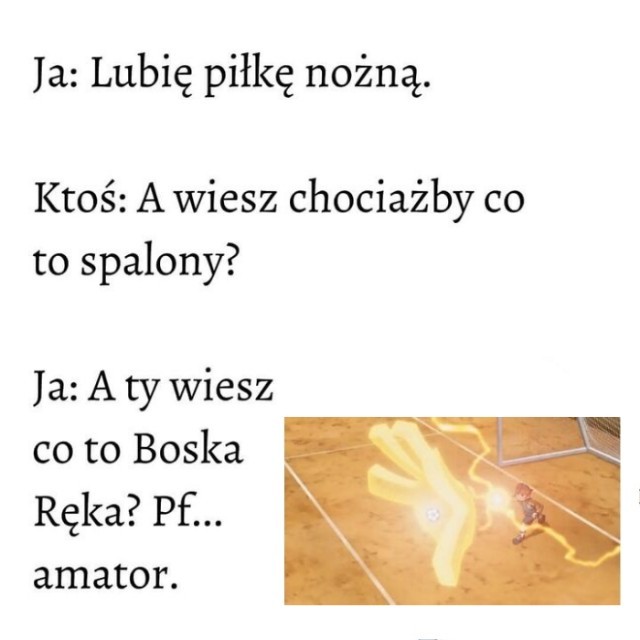 Ja: Lubię piłkę nożną.

Ktoś: A wiesz chociażby co to spalony?

Ja: A ty wiesz co to Boska Ręka? Pf... amator.